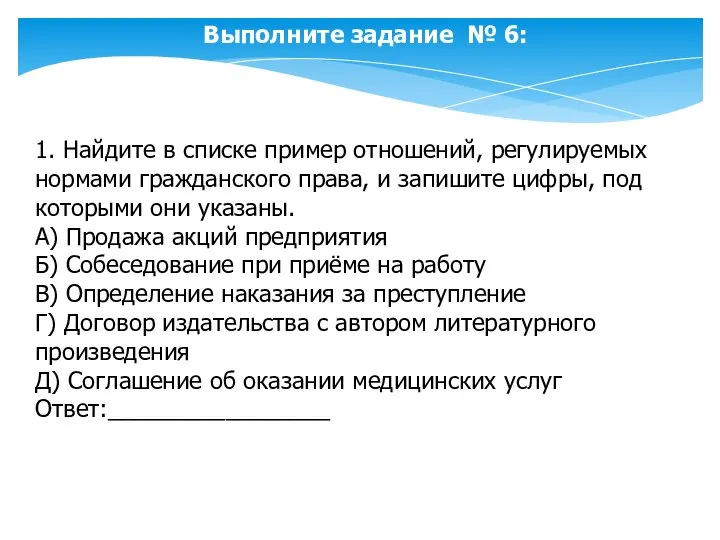 Выполните задание № 6:

1. Найдите в списке пример отношений, регулируемых нормами гражданского права, и запишите цифры, под которыми они указаны.
А) Продажа акций предприятия
Б) Собеседование при приёме на работу
В) Определение наказания за преступление
Г) Договор издательства с автором литературного произведения
Д) Соглашение об оказании медицинских услуг
Ответ:_________________